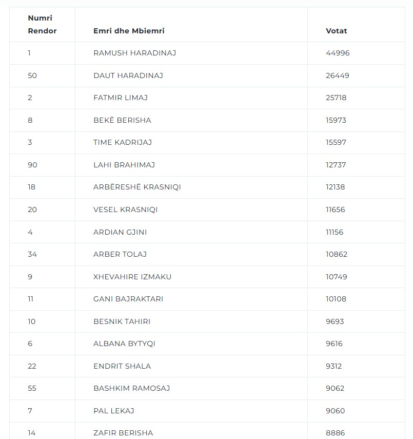 | Numri Rendor | Emri dhe Mbiemri | Votat |
|---|---|---|
| 1 | RAMUSH HARADINAJ | 44996 |
| 50 | DAUT HARADINAJ | 26449 |
| 2 | FATMIR LIMAJ | 25718 |
| 8 | BEKË BERISHA | 15973 |
| 3 | TIME KADRIJAJ | 15597 |
| 90 | LAHI BRAHIMAJ | 12737 |
| 18 | ARBËRESHË KRASNIQI | 12138 |
| 20 | VESEL KRASNIQI | 11656 |
| 4 | ARDIAN GJINI | 11156 |
| 34 | ARBER TOLAJ | 10862 |
| 9 | XHEVAHIRE IZMAKU | 10749 |
| 11 | GANI BAJRAKTARI | 10108 |
| 10 | BESNIK TAHIRI | 9693 |
| 6 | ALBANA BYTYQI | 9616 |
| 22 | ENDRIT SHALA | 9312 |
| 55 | BASHKIM RAMOSAJ | 9062 |
| 7 | PAL LEKAJ | 9060 |
| 14 | ZAFIR BERISHA | 8886 |